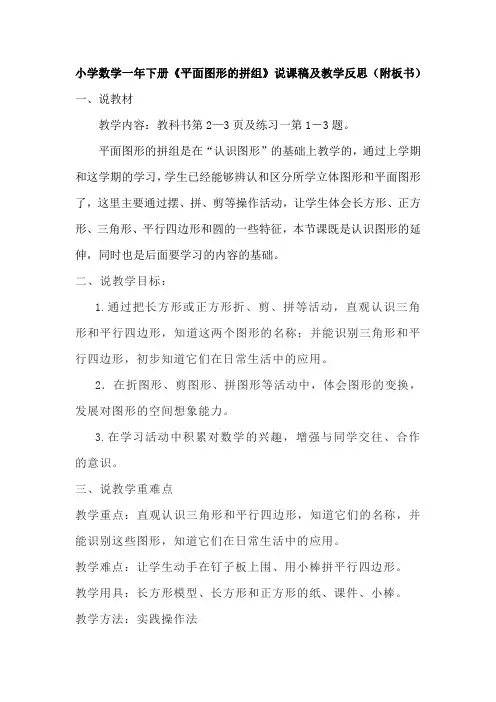 小学数学一年下册《平面图形的拼组》说课稿及教学反思（附板书）

一、说教材

教学内容：教科书第 2—3 页及练习一第 1－3 题。

平面图形的拼组是在“认识图形”的基础上教学的，通过上学期和这学期的学习，学生已经能够辨认和区分所学立体图形和平面图形了，这里主要通过摆、拼、剪等操作活动，让学生体会长方形、正方形、三角形、平行四边形和圆的一些特征，本节课既是认识图形的延伸，同时也是后面要学习的内容的基础。

二、说教学目标：

1.通过把长方形或正方形折、剪、拼等活动，直观认识三角形和平行四边形，知道这两个图形的名称；并能识别三角形和平行四边形，初步知道它们在日常生活中的应用。

2．在折图形、剪图形、拼图形等活动中，体会图形的变换，发展对图形的空间想象能力。

3.在学习活动中积累对数学的兴趣，增强与同学交往、合作的意识。

三、说教学重难点

教学重点：直观认识三角形和平行四边形，知道它们的名称，并能识别这些图形，知道它们在日常生活中的应用。

教学难点：让学生动手在钉子板上围、用小棒拼平行四边形。

教学用具：长方形模型、长方形和正方形的纸、课件、小棒。

教学方法：实践操作法